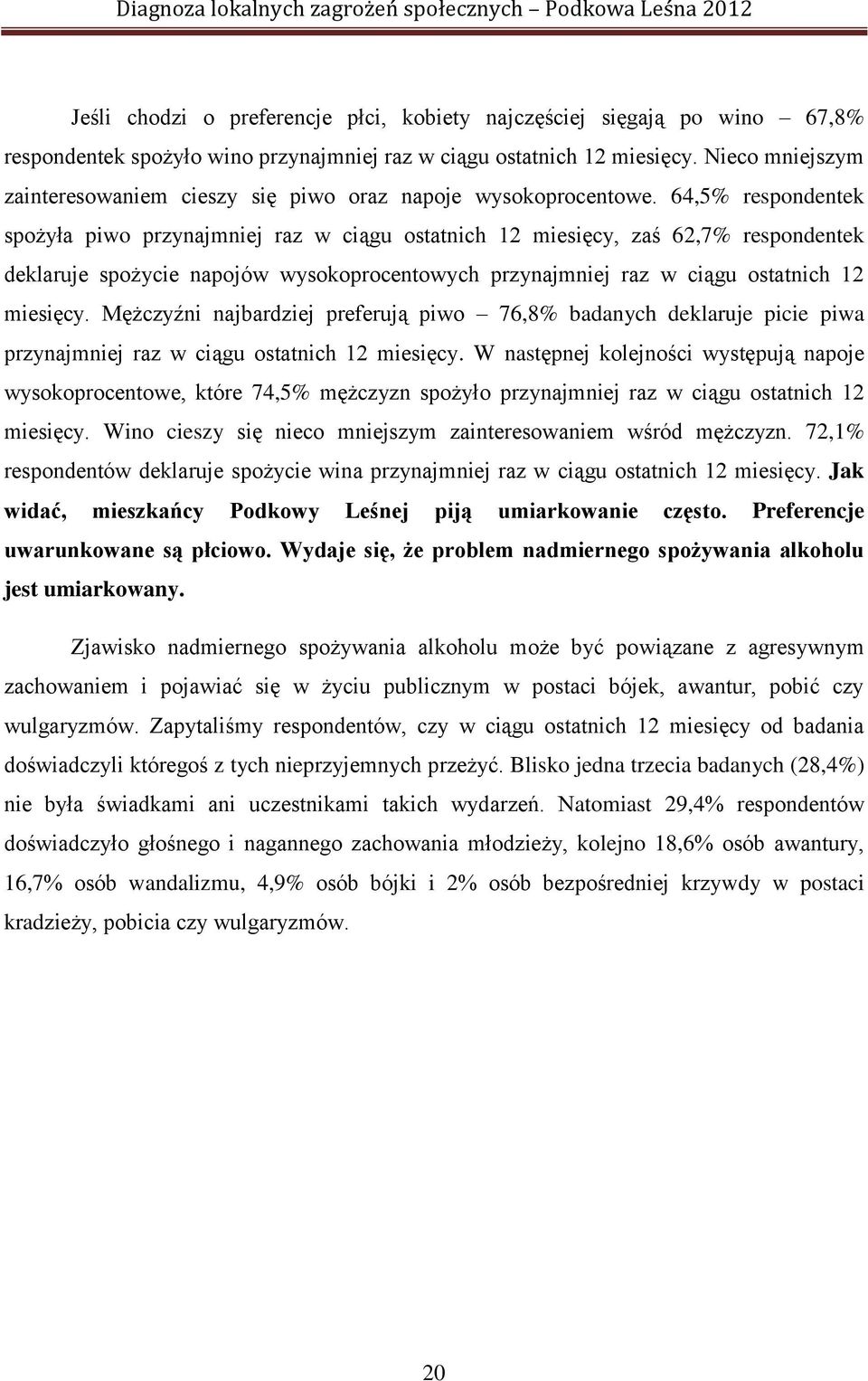 Diagnoza lokalnych zagrożeń społecznych – Podkowa Leśna 2012

Jeśli chodzi o preferencje płci, kobiety najczęściej sięgają po wino – 67,8% respondentek spożyło wino przynajmniej raz w ciągu ostatnich 12 miesięcy. Nieco mniejszym zainteresowaniem cieszy się piwo oraz napoje wysokoprocentowe. 64,5% respondentek spożyła piwo przynajmniej raz w ciągu ostatnich 12 miesięcy, zaś 62,7% respondentek deklaruje spożycie napojów wysokoprocentowych przynajmniej raz w ciągu ostatnich 12 miesięcy. Mężczyźni najbardziej preferują piwo – 76,8% badanych deklaruje picie piwa przynajmniej raz w ciągu ostatnich 12 miesięcy. W następnej kolejności występują napoje wysokoprocentowe, które 74,5% mężczyzn spożyło przynajmniej raz w ciągu ostatnich 12 miesięcy. Wino cieszy się nieco mniejszym zainteresowaniem wśród mężczyzn. 72,1% respondentów deklaruje spożycie wina przynajmniej raz w ciągu ostatnich 12 miesięcy. Jak widać, mieszkańcy Podkowy Leśnej piją umiarkowanie często. Preferencje uwarunkowane są płciowo. Wydaje się, że problem nadmiernego spożywania alkoholu jest umiarkowany.

Zjawisko nadmiernego spożywania alkoholu może być powiązane z agresywnym zachowaniem i pojawiać się w życiu publicznym w postaci bójek, awantur, pobić czy wulgaryzmów. Zapytaliśmy respondentów, czy w ciągu ostatnich 12 miesięcy od badania doświadczyli któregoś z tych nieprzyjemnych przeżyć. Blisko jedna trzecia badanych (28,4%) nie była świadkami ani uczestnikami takich wydarzeń. Natomiast 29,4% respondentów doświadczyło głośnego i nagannego zachowania młodzieży, kolejno 18,6% osób awantury, 16,7% osób wandalizmu, 4,9% osób bójki i 2% osób bezpośredniej krzywdy w postaci kradzieży, pobicia czy wulgaryzmów.

20